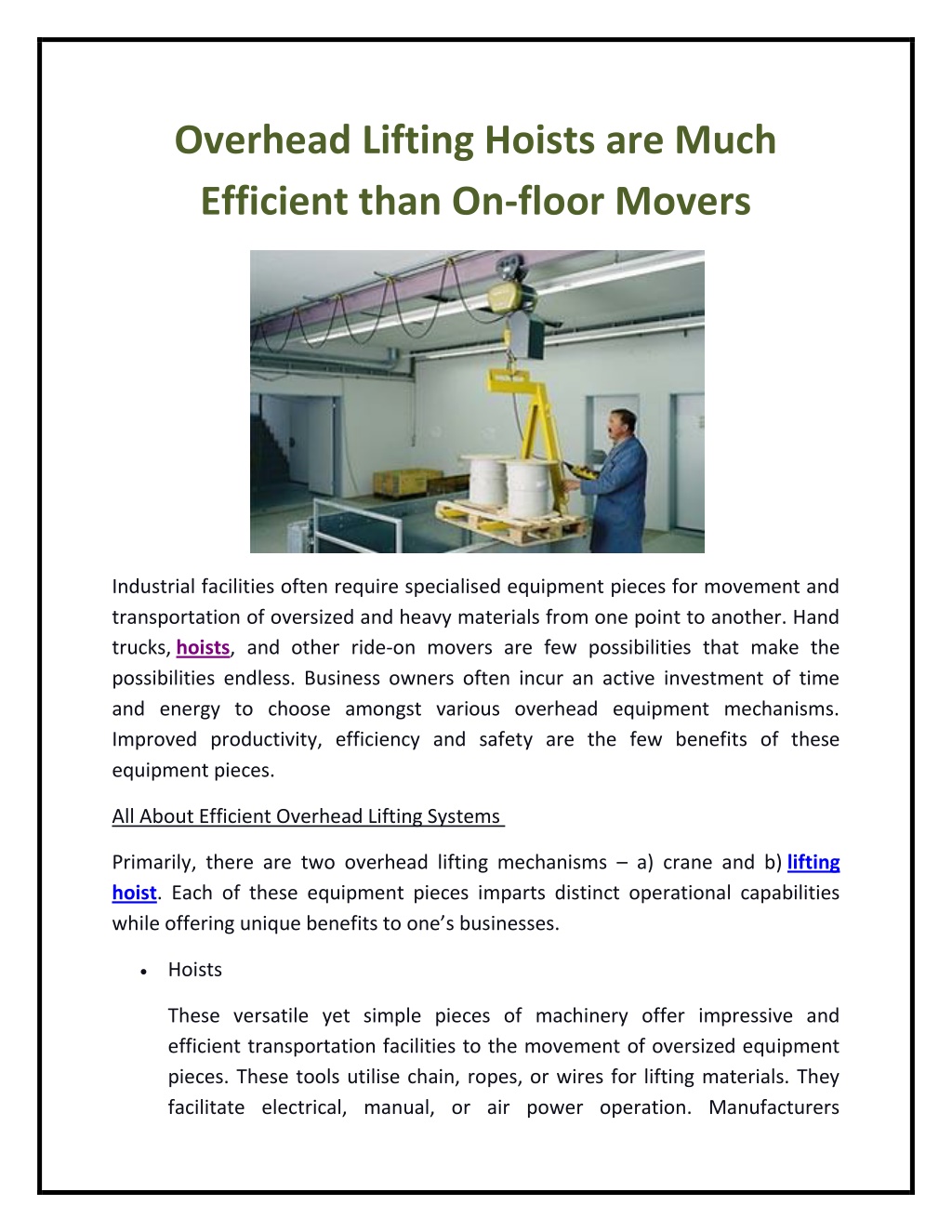 Overhead Lifting Hoists are Much Efficient than On-floor Movers

Industrial facilities often require specialised equipment pieces for movement and transportation of oversized and heavy materials from one point to another. Hand trucks, hoists, and other ride-on movers are few possibilities that make the possibilities endless. Business owners often incur an active investment of time and energy to choose amongst various overhead equipment mechanisms. Improved productivity, efficiency and safety are the few benefits of these equipment pieces.

All About Efficient Overhead Lifting Systems

Primarily, there are two overhead lifting mechanisms – a) crane and b) lifting hoist. Each of these equipment pieces imparts distinct operational capabilities while offering unique benefits to one's businesses.

• Hoists

These versatile yet simple pieces of machinery offer impressive and efficient transportation facilities to the movement of oversized equipment pieces. These tools utilise chain, ropes, or wires for lifting materials. They facilitate electrical, manual, or air power operation. Manufacturers